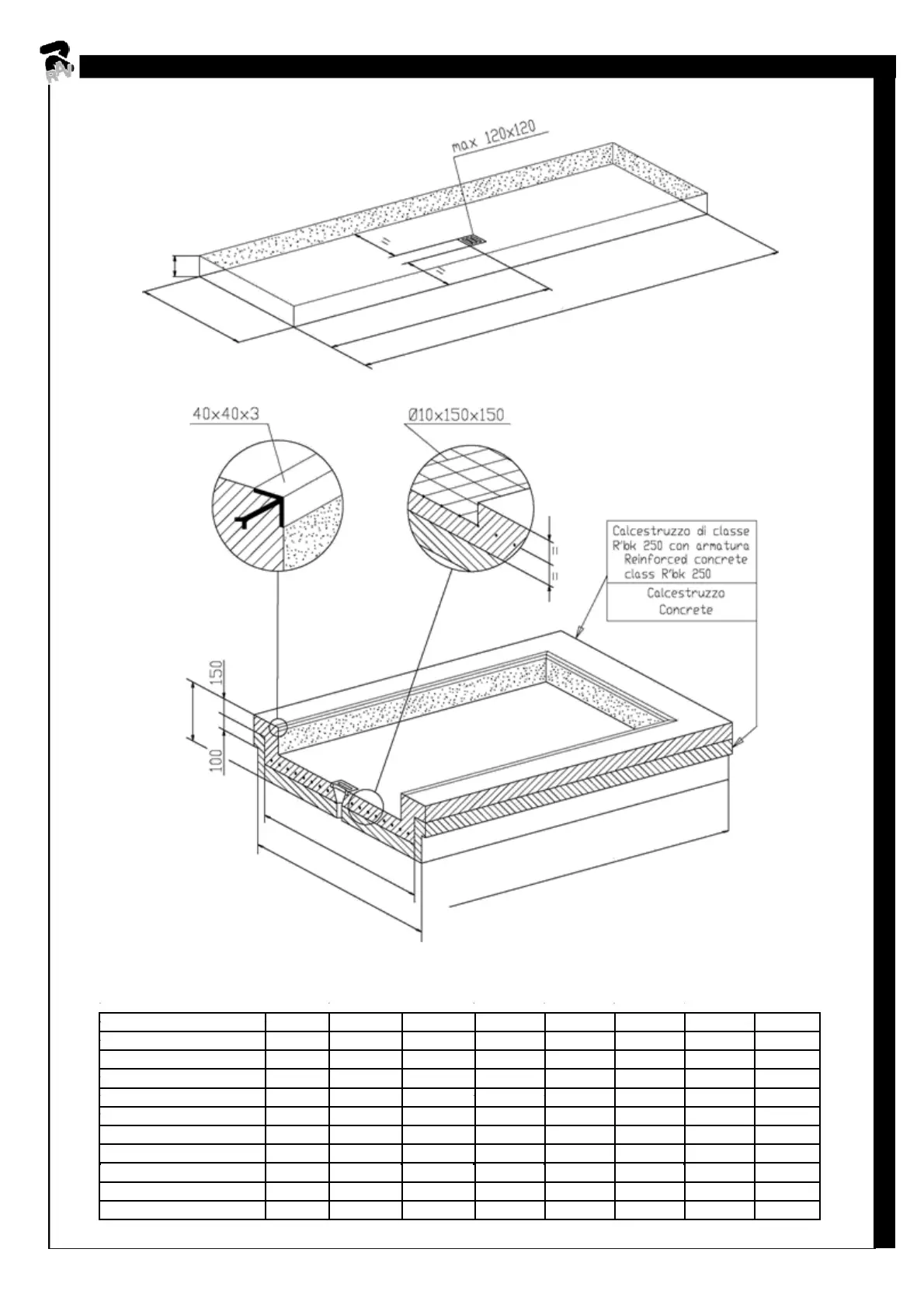 RAV

max 120x120

=

=

40x40x3

Ø10x150x150

=

=

Calcestruzzo di classe R'bk 250 con armatura
Reinforced concrete class R'bk 250

Calcestruzzo
Concrete

150

100